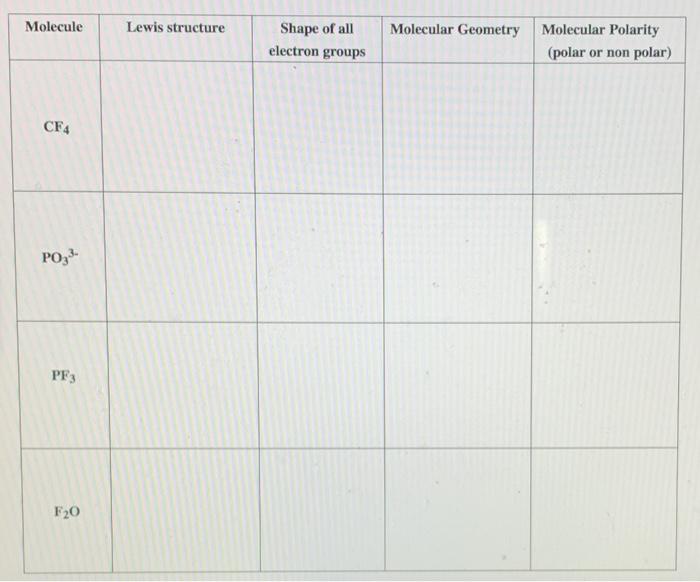 | Molecule | Lewis structure | Shape of all electron groups | Molecular Geometry | Molecular Polarity (polar or non polar) |
|---|---|---|---|---|
| $CF_4$ | | | | |
| $PO_3^{3-}$ | | | | |
| $PF_3$ | | | | |
| $F_2O$ | | | | |